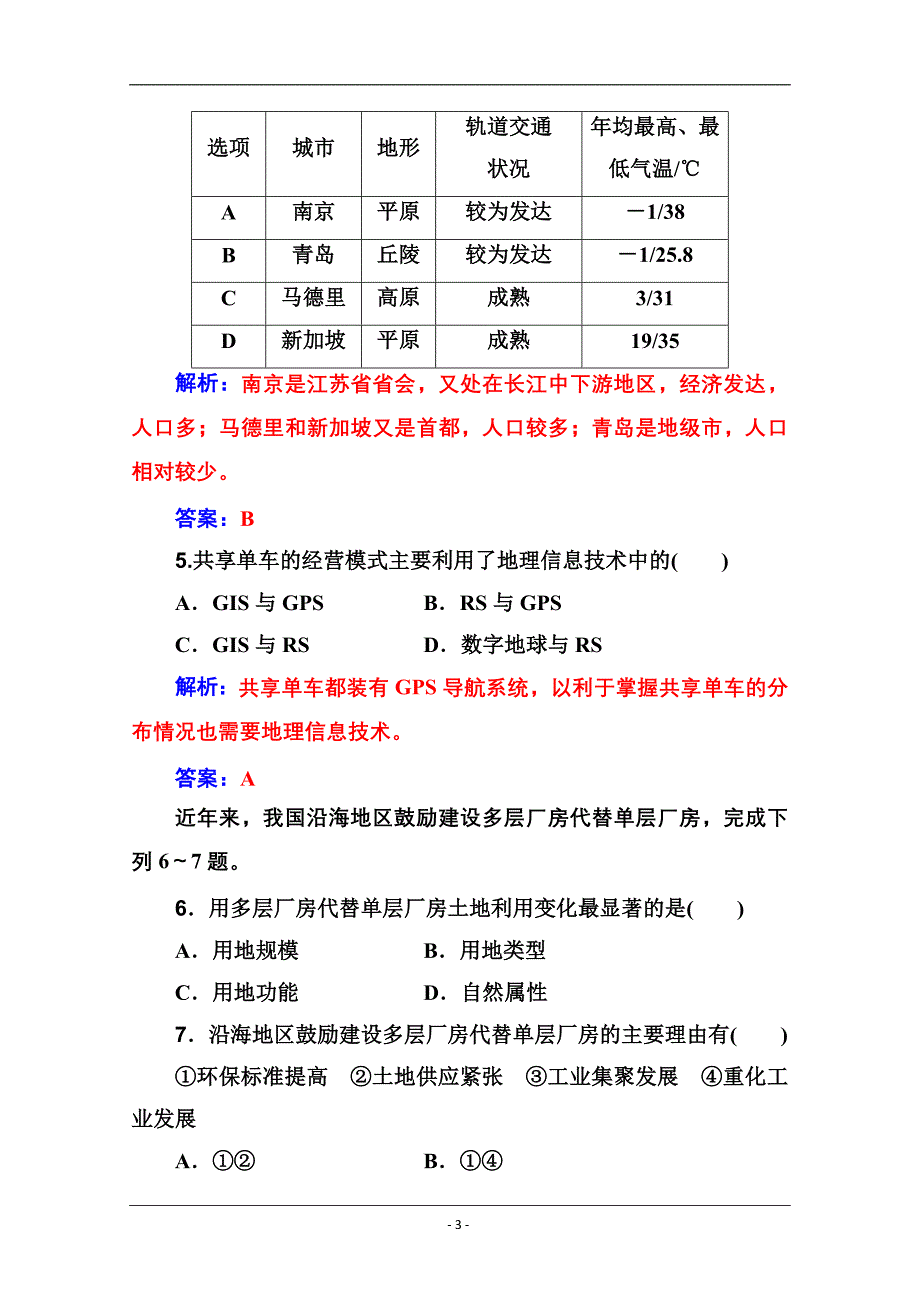 | 选项 | 城市 | 地形 | 轨道交通状况 | 年均最高、最低气温/℃ |
|---|---|---|---|---|
| A | 南京 | 平原 | 较为发达 | －1/38 |
| B | 青岛 | 丘陵 | 较为发达 | －1/25.8 |
| C | 马德里 | 高原 | 成熟 | 3/31 |
| D | 新加坡 | 平原 | 成熟 | 19/35 |

解析：南京是江苏省省会，又处在长江中下游地区，经济发达，人口多；马德里和新加坡又是首都，人口较多；青岛是地级市，人口相对较少。

答案：B

5.共享单车的经营模式主要利用了地理信息技术中的(　　)

A．GIS 与 GPS　　B．RS 与 GPS

C．GIS 与 RS　　D．数字地球与 RS

解析：共享单车都装有 GPS 导航系统，以利于掌握共享单车的分布情况也需要地理信息技术。

答案：A

近年来，我国沿海地区鼓励建设多层厂房代替单层厂房，完成下列 6～7 题。

6．用多层厂房代替单层厂房土地利用变化最显著的是(　　)

A．用地规模　　B．用地类型

C．用地功能　　D．自然属性

7．沿海地区鼓励建设多层厂房代替单层厂房的主要理由有(　　)

①环保标准提高　②土地供应紧张　③工业集聚发展　④重化工业发展

A．①②　　B．①④

- 3 -